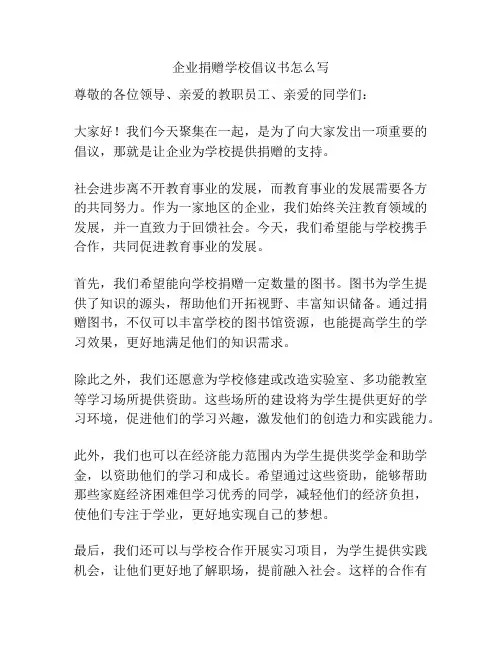 企业捐赠学校倡议书怎么写

尊敬的各位领导、亲爱的教职员工、亲爱的同学们：

大家好！我们今天聚集在一起，是为了向大家发出一项重要的倡议，那就是让企业为学校提供捐赠的支持。

社会进步离不开教育事业的发展，而教育事业的发展需要各方的共同努力。作为一家地区的企业，我们始终关注教育领域的发展，并一直致力于回馈社会。今天，我们希望能与学校携手合作，共同促进教育事业的发展。

首先，我们希望能向学校捐赠一定数量的图书。图书为学生提供了知识的源头，帮助他们开拓视野、丰富知识储备。通过捐赠图书，不仅可以丰富学校的图书馆资源，也能提高学生的学习效果，更好地满足他们的知识需求。

除此之外，我们还愿意为学校修建或改造实验室、多功能教室等学习场所提供资助。这些场所的建设将为学生提供更好的学习环境，促进他们的学习兴趣，激发他们的创造力和实践能力。

此外，我们也可以在经济能力范围内为学生提供奖学金和助学金，以资助他们的学习和成长。希望通过这些资助，能够帮助那些家庭经济困难但学习优秀的同学，减轻他们的经济负担，使他们专注于学业，更好地实现自己的梦想。

最后，我们还可以与学校合作开展实习项目，为学生提供实践机会，让他们更好地了解职场，提前融入社会。这样的合作有